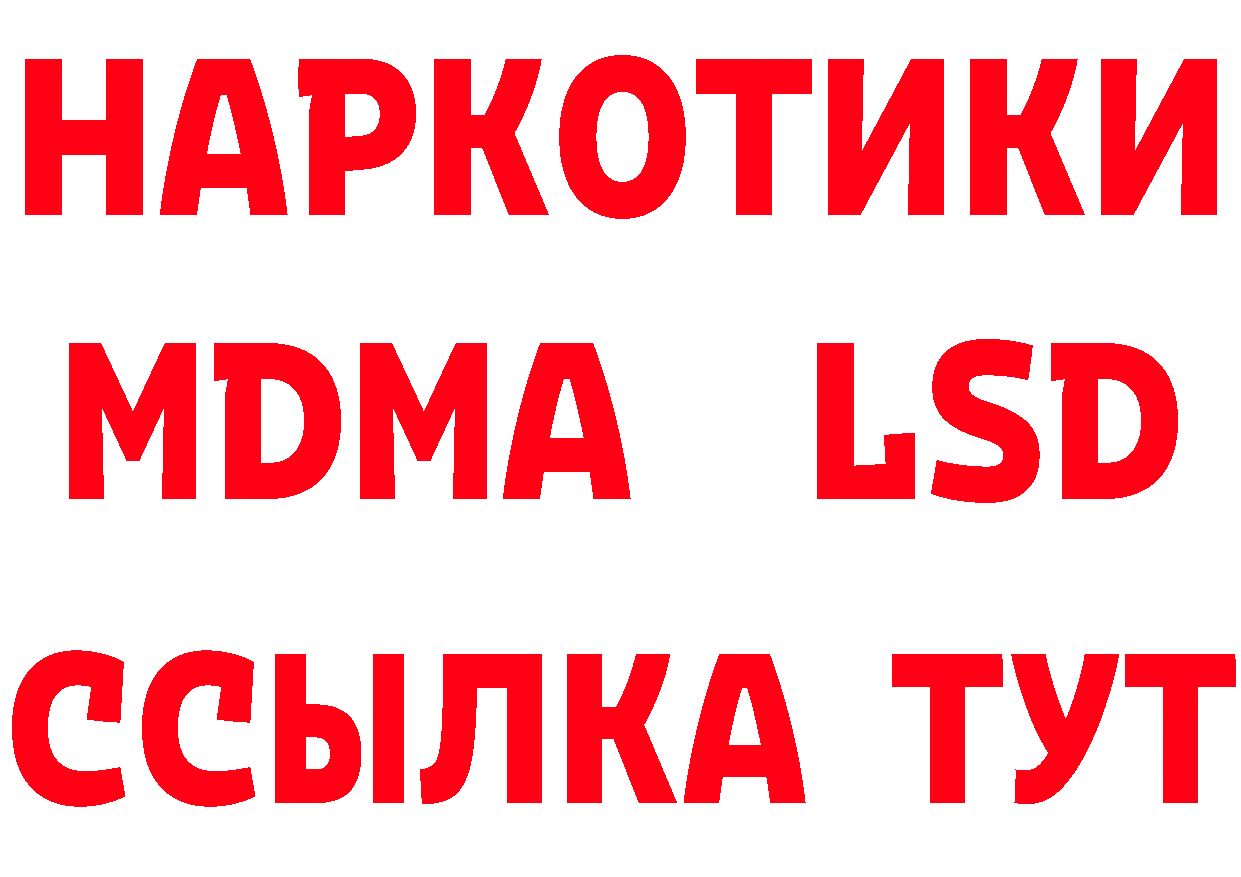 НАРКОТИКИ
MDMA LSD
ССЫЛКА ТУТ